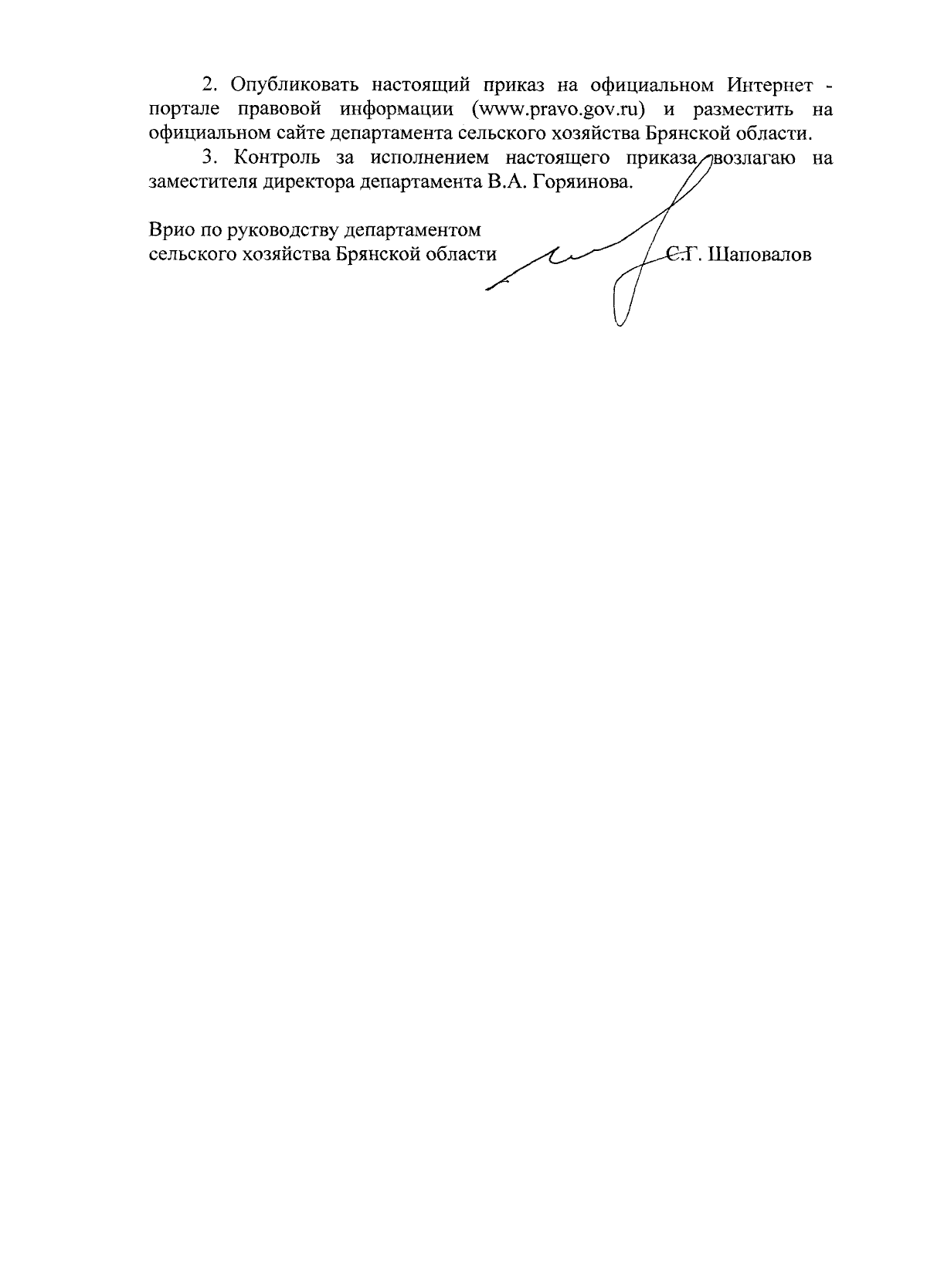 2. Опубликовать настоящий приказ на официальном Интернет - портале правовой информации (www.pravo.gov.ru) и разместить на официальном сайте департамента сельского хозяйства Брянской области.

3. Контроль за исполнением настоящего приказа возлагаю на заместителя директора департамента В.А. Горяинова.

Врио по руководству департаментом сельского хозяйства Брянской области

С.Г. Шаповалов